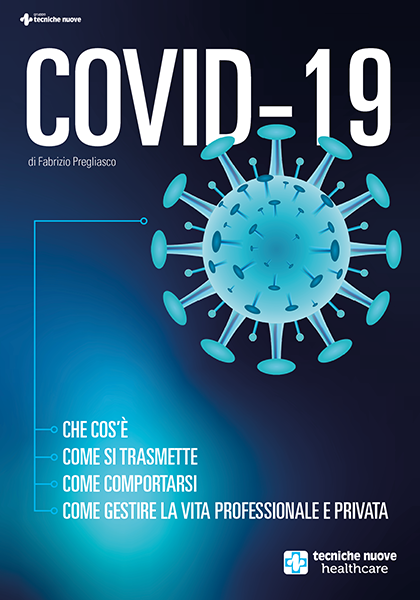 gruppo
tecniche nuove

COVID-19

di Fabrizio Pregliasco

CHE COS'È
COME SI TRASMETTE
COME COMPORTARSI
COME GESTIRE LA VITA PROFESSIONALE E PRIVATA

tecniche nuove
healthcare